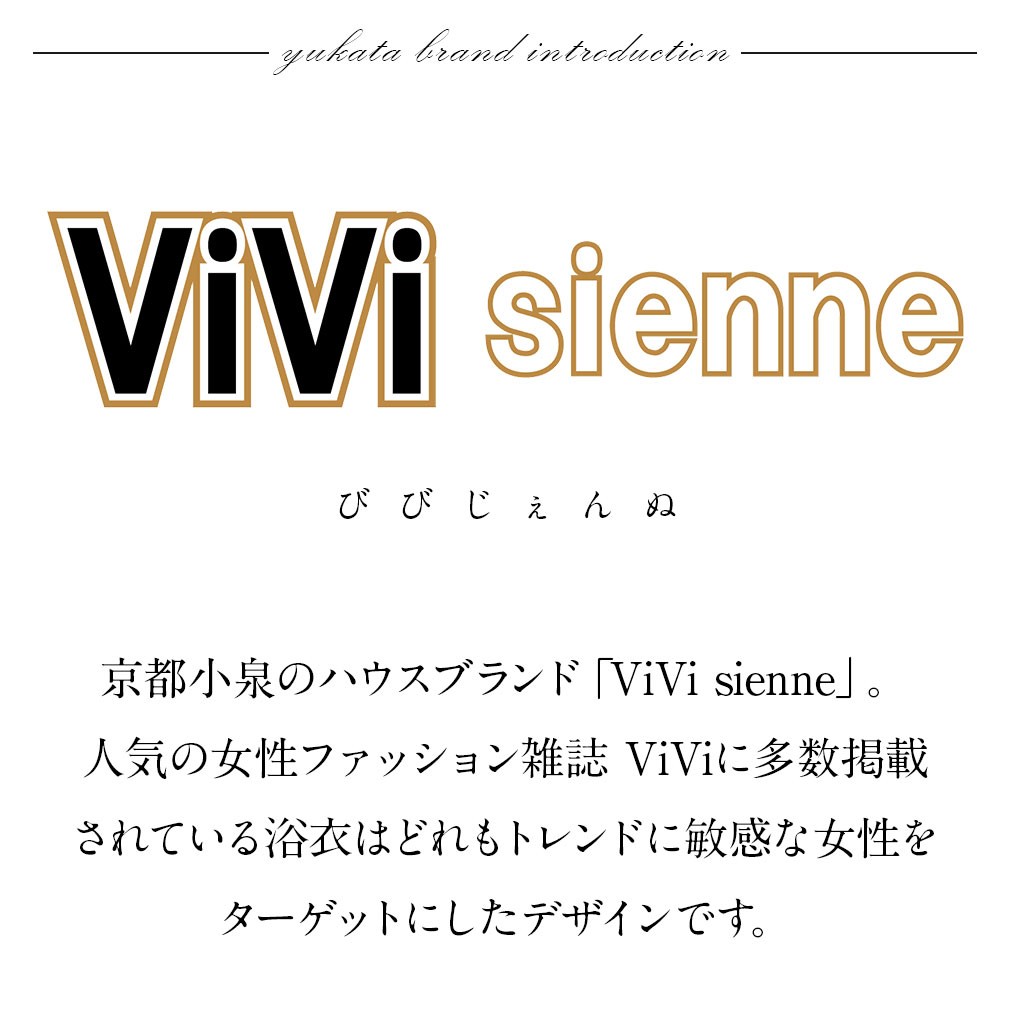 yukata brand introduction

ViVi sienne

びびじぇんぬ

京都小泉のハウスブランド「ViVi sienne」。人気の女性ファッション雑誌 ViViに多数掲載されている浴衣はどれもトレンドに敏感な女性をターゲットにしたデザインです。